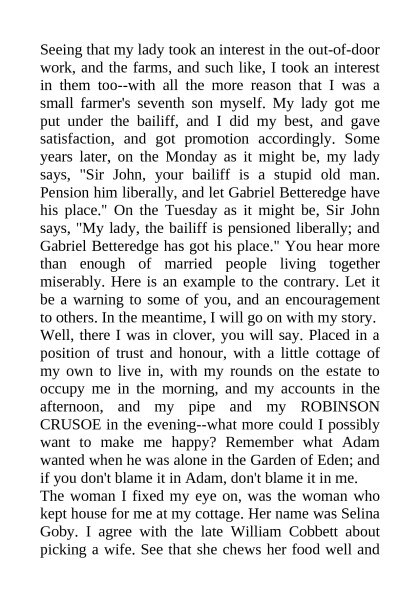 Seeing that my lady took an interest in the out-of-door work, and the farms, and such like, I took an interest in them too--with all the more reason that I was a small farmer's seventh son myself. My lady got me put under the bailiff, and I did my best, and gave satisfaction, and got promotion accordingly. Some years later, on the Monday as it might be, my lady says, "Sir John, your bailiff is a stupid old man. Pension him liberally, and let Gabriel Betteredge have his place." On the Tuesday as it might be, Sir John says, "My lady, the bailiff is pensioned liberally; and Gabriel Betteredge has got his place." You hear more than enough of married people living together miserably. Here is an example to the contrary. Let it be a warning to some of you, and an encouragement to others. In the meantime, I will go on with my story.

Well, there I was in clover, you will say. Placed in a position of trust and honour, with a little cottage of my own to live in, with my rounds on the estate to occupy me in the morning, and my accounts in the afternoon, and my pipe and my ROBINSON CRUSOE in the evening--what more could I possibly want to make me happy? Remember what Adam wanted when he was alone in the Garden of Eden; and if you don't blame it in Adam, don't blame it in me.

The woman I fixed my eye on, was the woman who kept house for me at my cottage. Her name was Selina Goby. I agree with the late William Cobbett about picking a wife. See that she chews her food well and